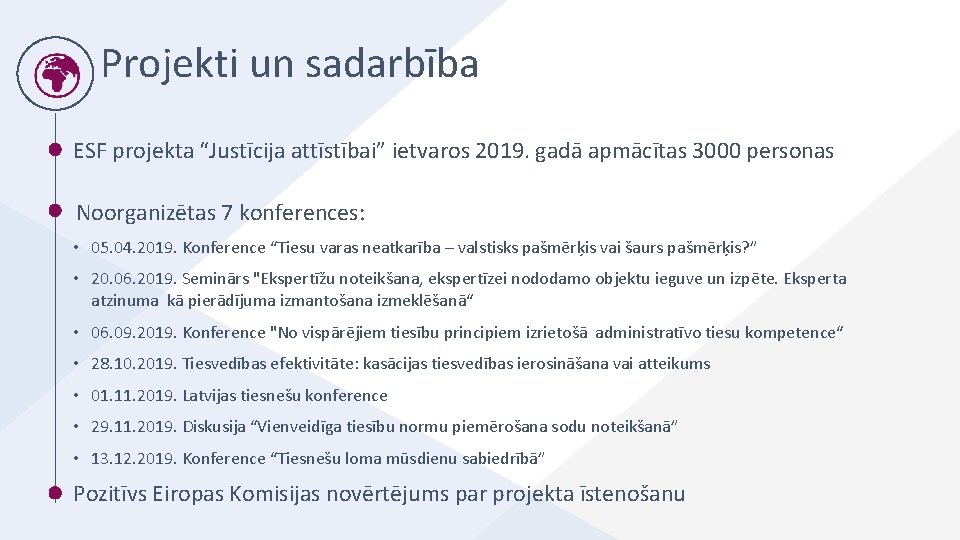 Projekti un sadarbība

ESF projekta “Justīcija attīstībai” ietvaros 2019. gadā apmācītas 3000 personas

Noorganizētas 7 konferences:

• 05.04.2019. Konference “Tiesu varas neatkarība – valstisks pašmērķis vai šaurs pašmērķis?”

• 20.06.2019. Seminārs "Ekspertīžu noteikšana, ekspertīzei nododamo objektu ieguve un izpēte. Eksperta atzinuma kā pierādījuma izmantošana izmeklēšanā“

• 06.09.2019. Konference "No vispārējiem tiesību principiem izrietošā administratīvo tiesu kompetence“

• 28.10.2019. Tiesvedības efektivitāte: kasācijas tiesvedības ierosināšana vai atteikums

• 01.11.2019. Latvijas tiesnešu konference

• 29.11.2019. Diskusija “Vienveidīga tiesību normu piemērošana sodu noteikšanā”

• 13.12.2019. Konference “Tiesnešu loma mūsdienu sabiedrībā”

Pozitīvs Eiropas Komisijas novērtējums par projekta īstenošanu